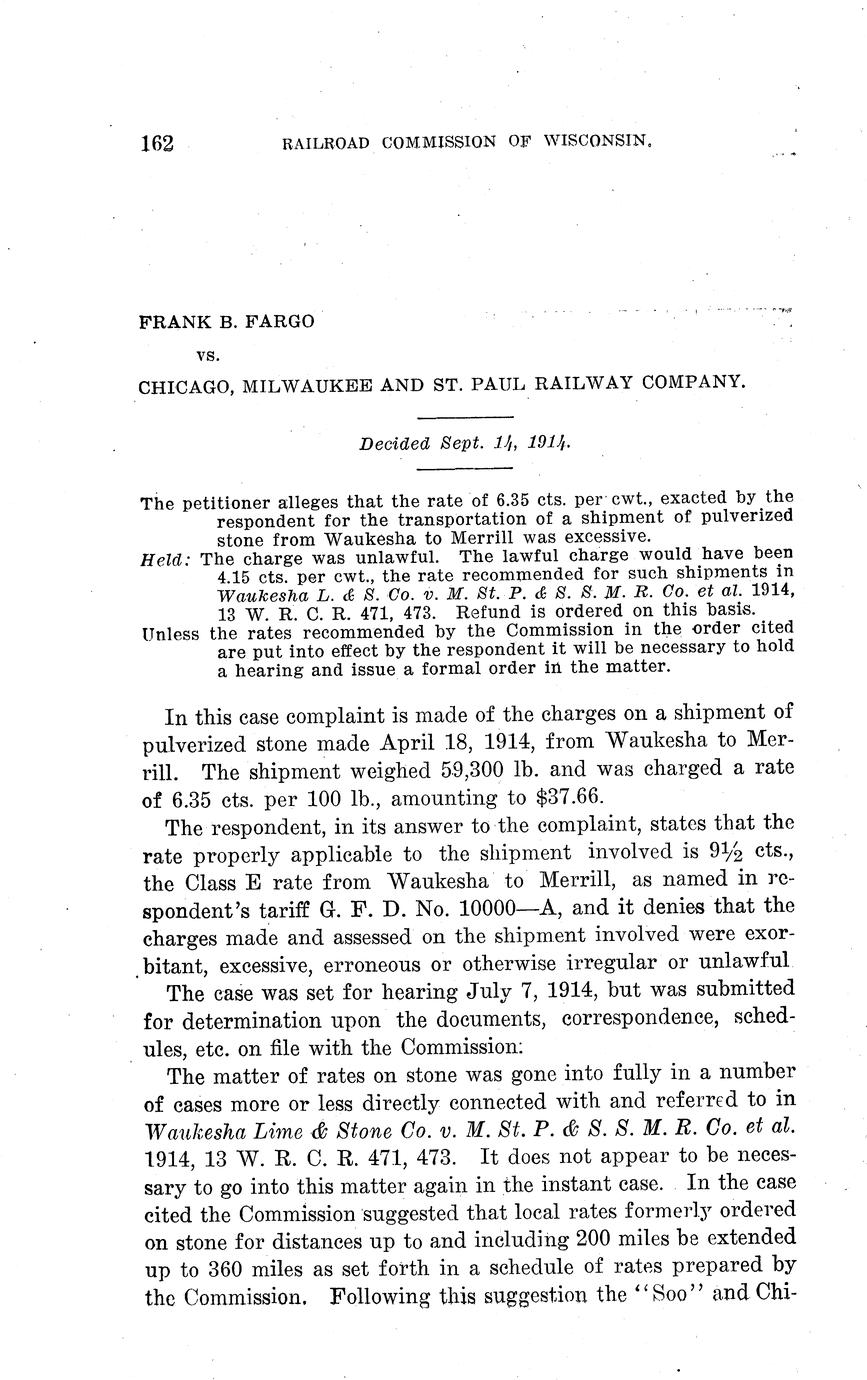 162 RAILROAD COMMISSION OF WISCONSIN.

FRANK B. FARGO

vs.

CHICAGO, MILWAUKEE AND ST. PAUL RAILWAY COMPANY.

Decided Sept. 14, 1914.

The petitioner alleges that the rate of 6.35 cts. per cwt., exacted by the respondent for the transportation of a shipment of pulverized stone from Waukesha to Merrill was excessive.

Held: The charge was unlawful. The lawful charge would have been 4.15 cts. per cwt., the rate recommended for such shipments in Waukesha L. & S. Co. v. M. St. P. & S. S. M. R. Co. et al. 1914, 13 W. R. C. R. 471, 473. Refund is ordered on this basis.

Unless the rates recommended by the Commission in the order cited are put into effect by the respondent it will be necessary to hold a hearing and issue a formal order in the matter.

In this case complaint is made of the charges on a shipment of pulverized stone made April 18, 1914, from Waukesha to Merrill. The shipment weighed 59,300 lb. and was charged a rate of 6.35 cts. per 100 lb., amounting to $37.66.

The respondent, in its answer to the complaint, states that the rate properly applicable to the shipment involved is 9½ cts., the Class E rate from Waukesha to Merrill, as named in respondent's tariff G. F. D. No. 10000—A, and it denies that the charges made and assessed on the shipment involved were exorbitant, excessive, erroneous or otherwise irregular or unlawful

The case was set for hearing July 7, 1914, but was submitted for determination upon the documents, correspondence, schedules, etc. on file with the Commission.

The matter of rates on stone was gone into fully in a number of cases more or less directly connected with and referred to in Waukesha Lime & Stone Co. v. M. St. P. & S. S. M. R. Co. et al. 1914, 13 W. R. C. R. 471, 473. It does not appear to be necessary to go into this matter again in the instant case. In the case cited the Commission suggested that local rates formerly ordered on stone for distances up to and including 200 miles be extended up to 360 miles as set forth in a schedule of rates prepared by the Commission. Following this suggestion the "Soo" and Chi-